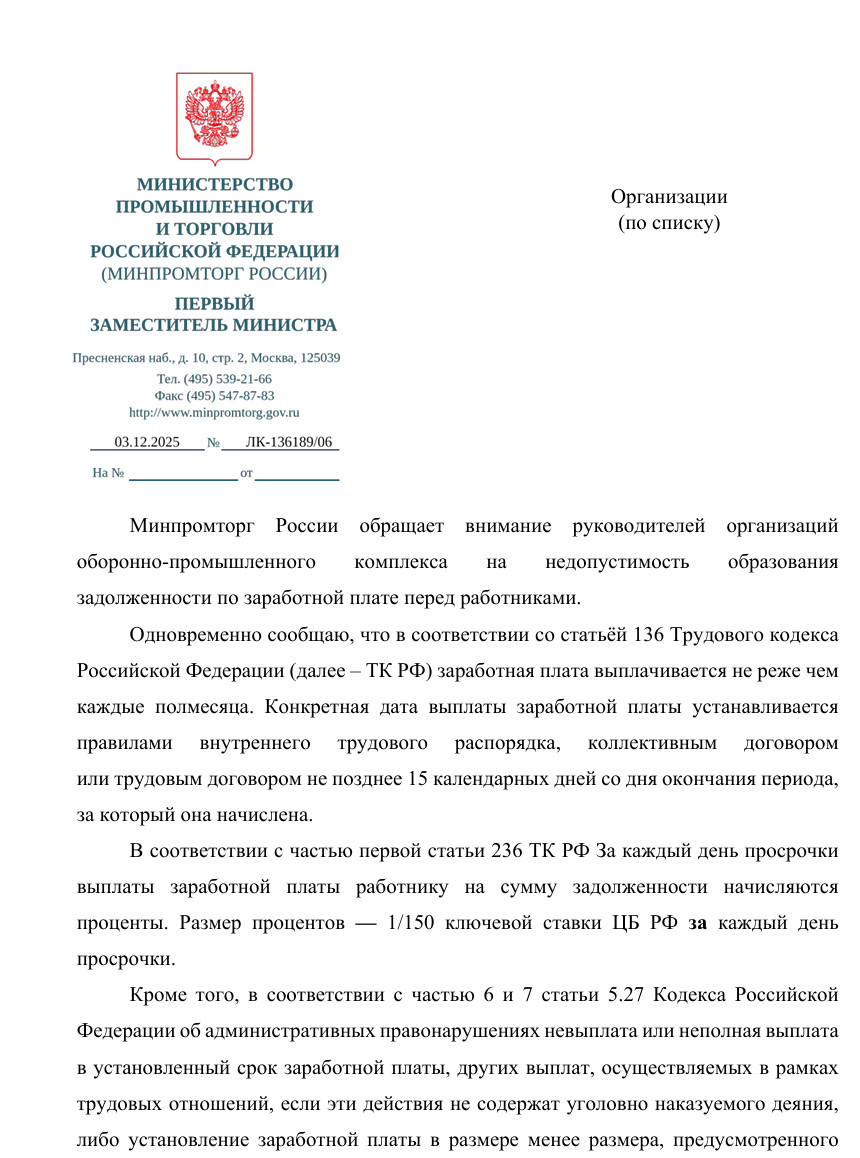 МИНИСТЕРСТВО
ПРОМЫШЛЕННОСТИ
И ТОРГОВЛИ
РОССИЙСКОЙ ФЕДЕРАЦИИ
(МИНПРОМТОРГ РОССИИ)

ПЕРВЫЙ
ЗАМЕСТИТЕЛЬ МИНИСТРА

Пресненская наб., д. 10, стр. 2, Москва, 125039
Тел. (495) 539-21-66
Факс (495) 547-87-83
http://www.minpromtorg.gov.ru

03.12.2025 № ЛК-136189/06

На № от

Организации
(по списку)

Минпромторг России обращает внимание руководителей организаций оборонно-промышленного комплекса на недопустимость образования задолженности по заработной плате перед работниками.

Одновременно сообщаю, что в соответствии со статьёй 136 Трудового кодекса Российской Федерации (далее – ТК РФ) заработная плата выплачивается не реже чем каждые полмесяца. Конкретная дата выплаты заработной платы устанавливается правилами внутреннего трудового распорядка, коллективным договором или трудовым договором не позднее 15 календарных дней со дня окончания периода, за который она начислена.

В соответствии с частью первой статьи 236 ТК РФ За каждый день просрочки выплаты заработной платы работнику на сумму задолженности начисляются проценты. Размер процентов — 1/150 ключевой ставки ЦБ РФ за каждый день просрочки.

Кроме того, в соответствии с частью 6 и 7 статьи 5.27 Кодекса Российской Федерации об административных правонарушениях невыплата или неполная выплата в установленный срок заработной платы, других выплат, осуществляемых в рамках трудовых отношений, если эти действия не содержат уголовно наказуемого деяния, либо установление заработной платы в размере менее размера, предусмотренного